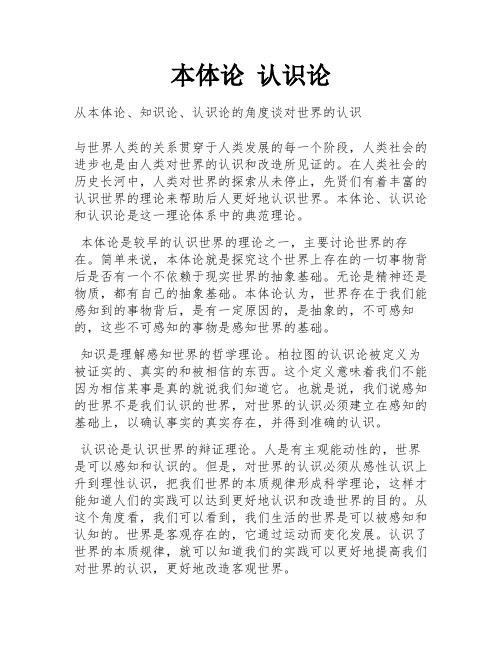 本体论 认识论

从本体论、知识论、认识论的角度谈对世界的认识

与世界人类的关系贯穿于人类发展的每一个阶段，人类社会的进步也是由人类对世界的认识和改造所见证的。在人类社会的历史长河中，人类对世界的探索从未停止，先贤们有着丰富的认识世界的理论来帮助后人更好地认识世界。本体论、认识论和认识论是这一理论体系中的典范理论。

本体论是较早的认识世界的理论之一，主要讨论世界的存在。简单来说，本体论就是探究这个世界上存在的一切事物背后是否有一个不依赖于现实世界的抽象基础。无论是精神还是物质，都有自己的抽象基础。本体论认为，世界存在于我们能感知到的事物背后，是有一定原因的，是抽象的，不可感知的，这些不可感知的事物是感知世界的基础。

知识是理解感知世界的哲学理论。柏拉图的认识论被定义为被证实的、真实的和被相信的东西。这个定义意味着我们不能因为相信某事是真的就说我们知道它。也就是说，我们说感知的世界不是我们认识的世界，对世界的认识必须建立在感知的基础上，以确认事实的真实存在，并得到准确的认识。

认识论是认识世界的辩证理论。人是有主观能动性的，世界是可以感知和认识的。但是，对世界的认识必须从感性认识上升到理性认识，把我们世界的本质规律形成科学理论，这样才能知道人们的实践可以达到更好地认识和改造世界的目的。从这个角度看，我们可以看到，我们生活的世界是可以被感知和认知的。世界是客观存在的，它通过运动而变化发展。认识了世界的本质规律，就可以知道我们的实践可以更好地提高我们对世界的认识，更好地改造客观世界。